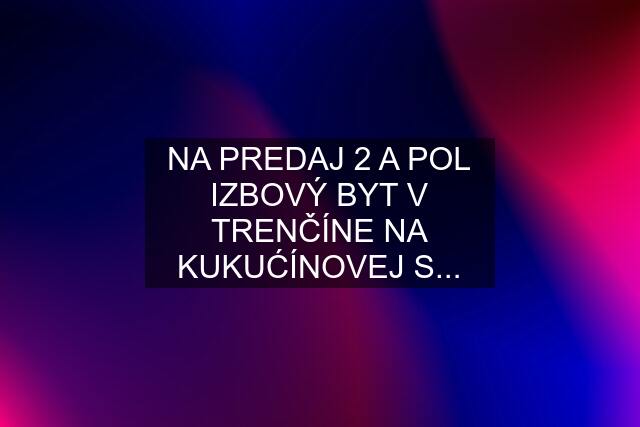 NA PREDAJ 2 A POL IZBOVÝ BYT V TRENČÍNE NA KUKUĆÍNOVEJ S...